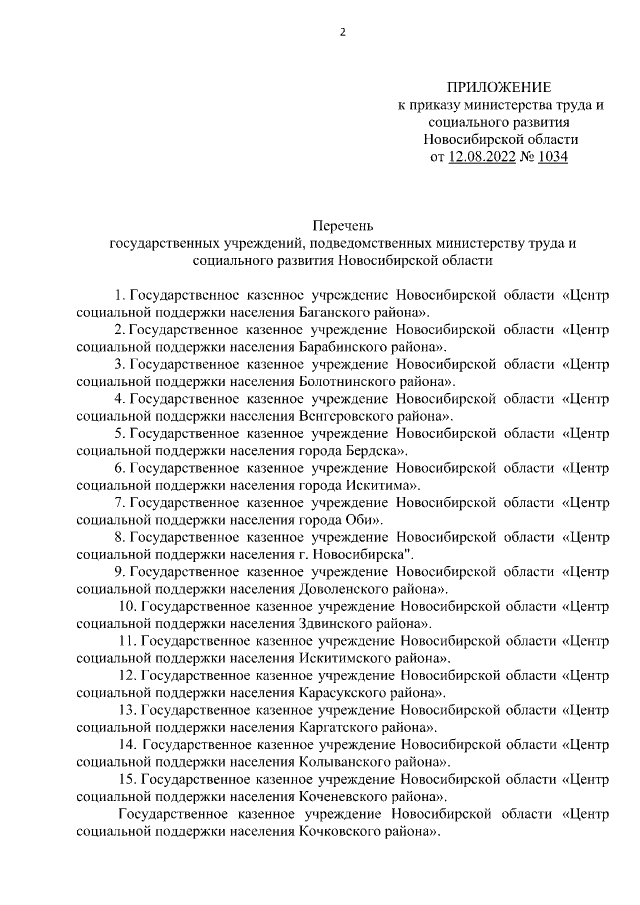 2

ПРИЛОЖЕНИЕ
к приказу министерства труда и социального развития Новосибирской области
от 12.08.2022 № 1034

Перечень
государственных учреждений, подведомственных министерству труда и социального развития Новосибирской области

1. Государственное казенное учреждение Новосибирской области «Центр социальной поддержки населения Баганского района».

2. Государственное казенное учреждение Новосибирской области «Центр социальной поддержки населения Барабинского района».

3. Государственное казенное учреждение Новосибирской области «Центр социальной поддержки населения Болотнинского района».

4. Государственное казенное учреждение Новосибирской области «Центр социальной поддержки населения Венгеровского района».

5. Государственное казенное учреждение Новосибирской области «Центр социальной поддержки населения города Бердска».

6. Государственное казенное учреждение Новосибирской области «Центр социальной поддержки населения города Искитима».

7. Государственное казенное учреждение Новосибирской области «Центр социальной поддержки населения города Оби».

8. Государственное казенное учреждение Новосибирской области «Центр социальной поддержки населения г. Новосибирска".

9. Государственное казенное учреждение Новосибирской области «Центр социальной поддержки населения Доволенского района».

10. Государственное казенное учреждение Новосибирской области «Центр социальной поддержки населения Здвинского района».

11. Государственное казенное учреждение Новосибирской области «Центр социальной поддержки населения Искитимского района».

12. Государственное казенное учреждение Новосибирской области «Центр социальной поддержки населения Карасукского района».

13. Государственное казенное учреждение Новосибирской области «Центр социальной поддержки населения Каргатского района».

14. Государственное казенное учреждение Новосибирской области «Центр социальной поддержки населения Колыванского района».

15. Государственное казенное учреждение Новосибирской области «Центр социальной поддержки населения Коченевского района».

Государственное казенное учреждение Новосибирской области «Центр социальной поддержки населения Кочковского района».